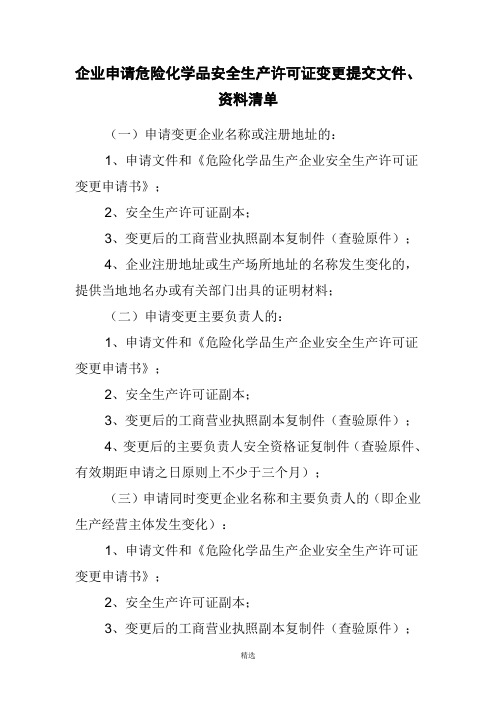 企业申请危险化学品安全生产许可证变更提交文件、资料清单

（一）申请变更企业名称或注册地址的：

1、申请文件和《危险化学品生产企业安全生产许可证变更申请书》；

2、安全生产许可证副本；

3、变更后的工商营业执照副本复制件（查验原件）；

4、企业注册地址或生产场所地址的名称发生变化的，提供当地地名办或有关部门出具的证明材料；

（二）申请变更主要负责人的：

1、申请文件和《危险化学品生产企业安全生产许可证变更申请书》；

2、安全生产许可证副本；

3、变更后的工商营业执照副本复制件（查验原件）；

4、变更后的主要负责人安全资格证复制件（查验原件、有效期距申请之日原则上不少于三个月）；

（三）申请同时变更企业名称和主要负责人的（即企业生产经营主体发生变化）：

1、申请文件和《危险化学品生产企业安全生产许可证变更申请书》；

2、安全生产许可证副本；

3、变更后的工商营业执照副本复制件（查验原件）；

精选